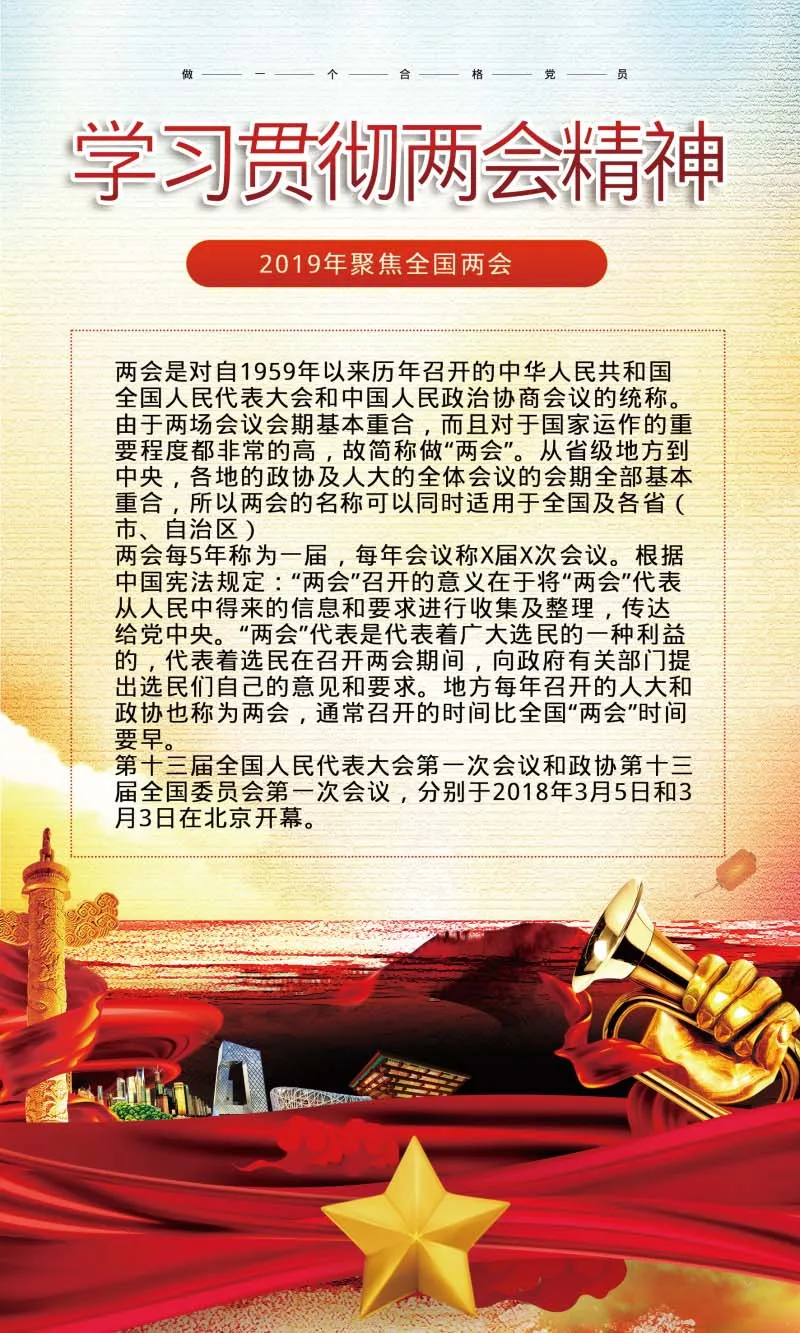 做——一——个——合——格——党——员

学习贯彻两会精神

2019年聚焦全国两会

两会是对自1959年以来历年召开的中华人民共和国全国人民代表大会和中国人民政治协商会议的统称。由于两场会议会期基本重合，而且对于国家运作的重要程度都非常的高，故简称做“两会”。从省级地方到中央，各地的政协及人大的全体会议的会期全部基本重合，所以两会的名称可以同时适用于全国及各省（市、自治区）

两会每5年称为一届，每年会议称X届X次会议。根据中国宪法规定：“两会”召开的意义在于将“两会”代表从人民中得来的信息和要求进行收集及整理，传达给党中央。“两会”代表是代表着广大选民的一种利益的，代表着选民在召开两会期间，向政府有关部门提出选民们自己的意见和要求。地方每年召开的人大和政协也称为两会，通常召开的时间比全国“两会”时间要早。

第十三届全国人民代表大会第一次会议和政协第十三届全国委员会第一次会议，分别于2018年3月5日和3月3日在北京开幕。